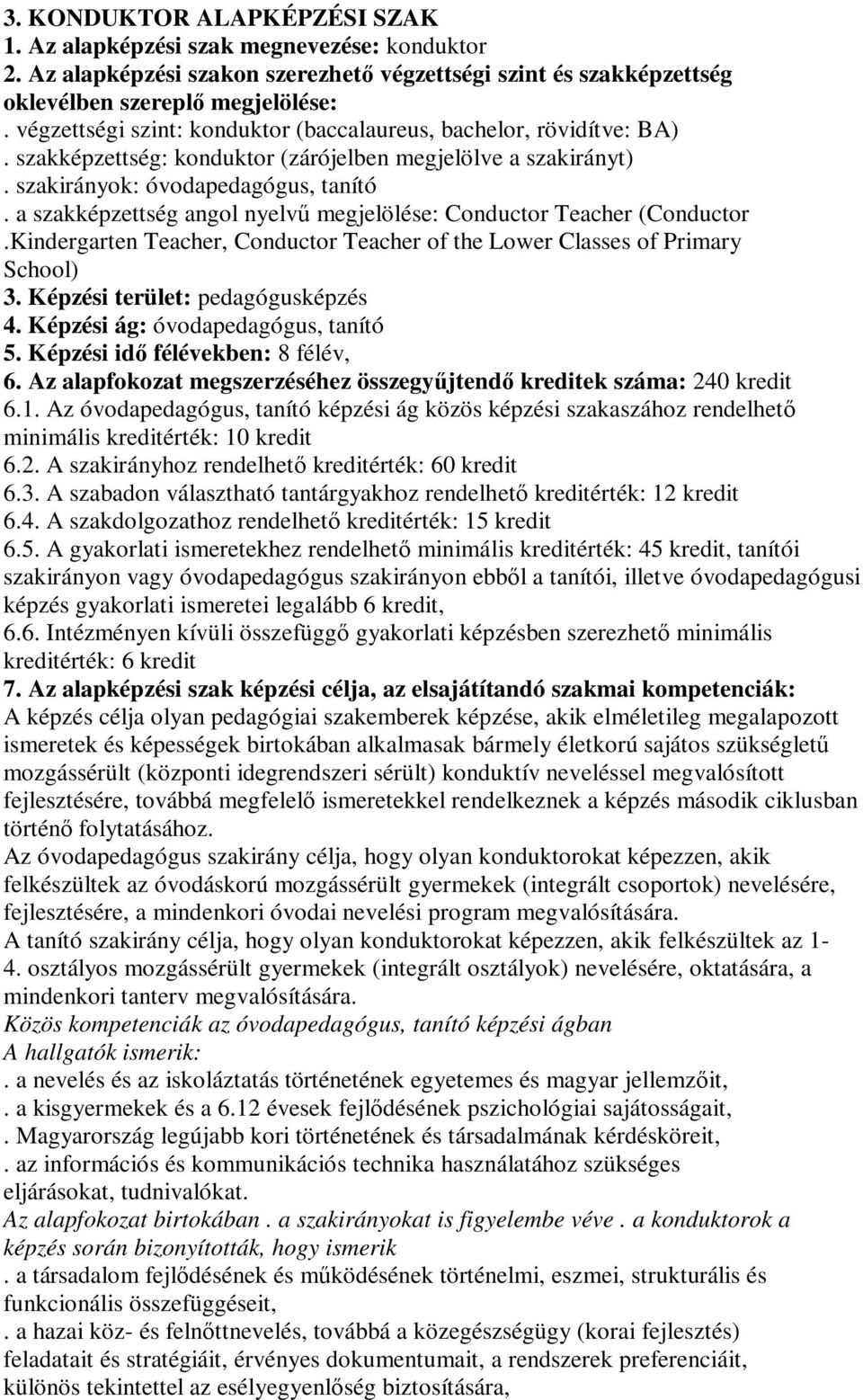 3. KONDUKTOR ALAPKÉPZÉSI SZAK
1. Az alapképzési szak megnevezése: konduktor
2. Az alapképzési szakon szerezhető végzettségi szint és szakképzettség oklevélben szereplő megjelölése:
. végzettségi szint: konduktor (baccalaureus, bachelor, rövidítve: BA)
. szakképzettség: konduktor (zárójelben megjelölve a szakirányt)
. szakirányok: óvodapedagógus, tanító
. a szakképzettség angol nyelvű megjelölése: Conductor Teacher (Conductor .Kindergarten Teacher, Conductor Teacher of the Lower Classes of Primary School)
3. Képzési terület: pedagógusképzés
4. Képzési ág: óvodapedagógus, tanító
5. Képzési idő félévekben: 8 félév,
6. Az alapfokozat megszerzéséhez összegyűjtendő kreditek száma: 240 kredit
6.1. Az óvodapedagógus, tanító képzési ág közös képzési szakaszához rendelhető minimális kreditérték: 10 kredit
6.2. A szakirányhoz rendelhető kreditérték: 60 kredit
6.3. A szabadon választható tantárgyakhoz rendelhető kreditérték: 12 kredit
6.4. A szakdolgozathoz rendelhető kreditérték: 15 kredit
6.5. A gyakorlati ismeretekhez rendelhető minimális kreditérték: 45 kredit, tanítói szakirányon vagy óvodapedagógus szakirányon ebből a tanítói, illetve óvodapedagógusi képzés gyakorlati ismeretei legalább 6 kredit,
6.6. Intézményen kívüli összefüggő gyakorlati képzésben szerezhető minimális kreditérték: 6 kredit
7. Az alapképzési szak képzési célja, az elsajátítandó szakmai kompetenciák:
A képzés célja olyan pedagógiai szakemberek képzése, akik elméletileg megalapozott ismeretek és képességek birtokában alkalmasak bármely életkorú sajátos szükségletű mozgássérült (központi idegrendszeri sérült) konduktív neveléssel megvalósított fejlesztésére, továbbá megfelelő ismeretekkel rendelkeznek a képzés második ciklusban történő folytatásához.
Az óvodapedagógus szakirány célja, hogy olyan konduktorokat képezzen, akik felkészültek az óvodáskorú mozgássérült gyermekek (integrált csoportok) nevelésére, fejlesztésére, a mindenkori óvodai nevelési program megvalósítására.
A tanító szakirány célja, hogy olyan konduktorokat képezzen, akik felkészültek az 1-4. osztályos mozgássérült gyermekek (integrált osztályok) nevelésére, oktatására, a mindenkori tanterv megvalósítására.
Közös kompetenciák az óvodapedagógus, tanító képzési ágban
A hallgatók ismerik:
. a nevelés és az iskoláztatás történetének egyetemes és magyar jellemzőit,
. a kisgyermekek és a 6.12 évesek fejlődésének pszichológiai sajátosságait,
. Magyarország legújabb kori történetének és társadalmának kérdésköreit,
. az információs és kommunikációs technika használatához szükséges eljárásokat, tudnivalókat.
Az alapfokozat birtokában . a szakirányokat is figyelembe véve . a konduktorok a képzés során bizonyították, hogy ismerik
. a társadalom fejlődésének és működésének történelmi, eszmei, strukturális és funkcionális összefüggéseit,
. a hazai köz- és felnőttnevelés, továbbá a közegészségügy (korai fejlesztés) feladatait és stratégiáit, érvényes dokumentumait, a rendszerek preferenciáit, különös tekintettel az esélyegyenlőség biztosítására,